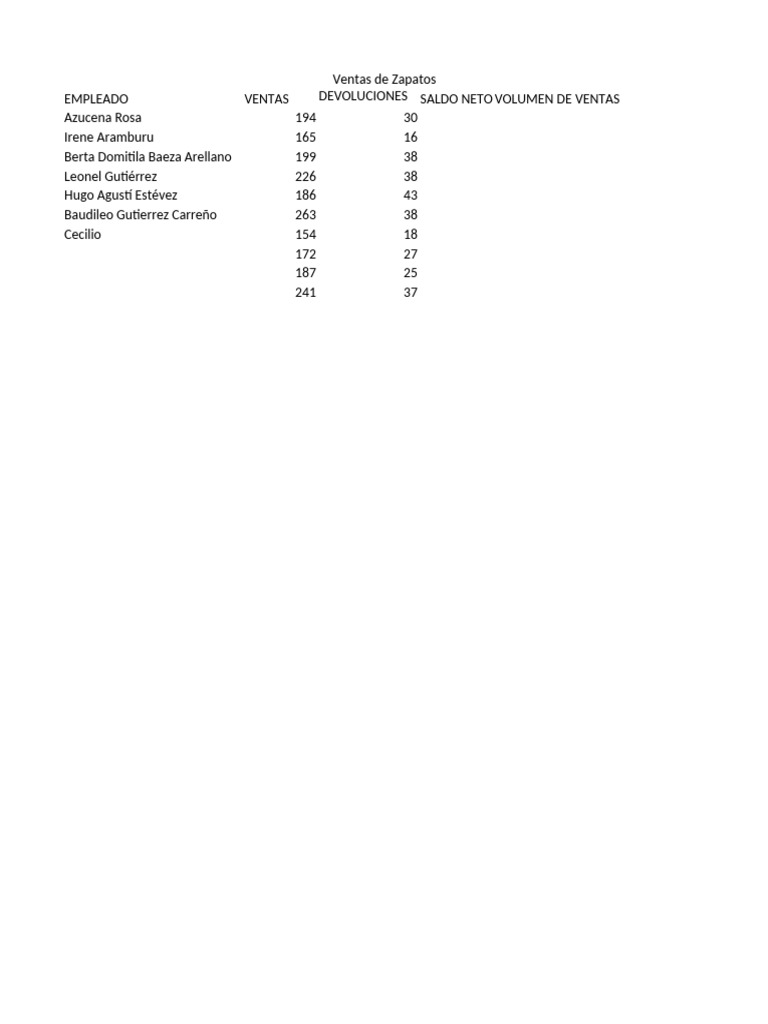 Ventas de Zapatos

| EMPLEADO | VENTAS | DEVOLUCIONES | SALDO NETO | VOLUMEN DE VENTAS |
|---|---|---|---|---|
| Azucena Rosa | 194 | 30 | | |
| Irene Aramburu | 165 | 16 | | |
| Berta Domitila Baeza Arellano | 199 | 38 | | |
| Leonel Gutiérrez | 226 | 38 | | |
| Hugo Agusti Estévez | 186 | 43 | | |
| Baudileo Gutierrez Carreño | 263 | 38 | | |
| Cecilio | 154 | 18 | | |
| | 172 | 27 | | |
| | 187 | 25 | | |
| | 241 | 37 | | |